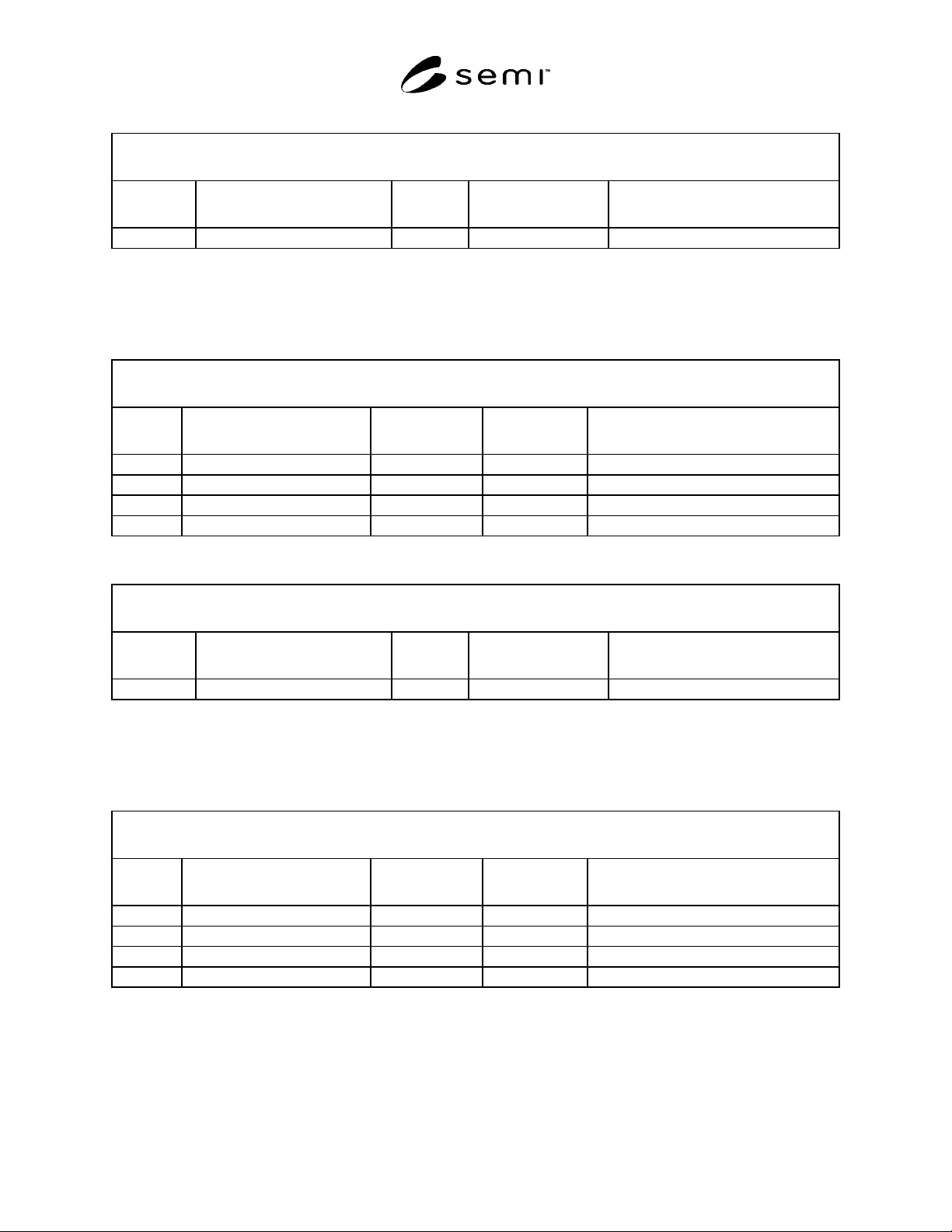 semi™